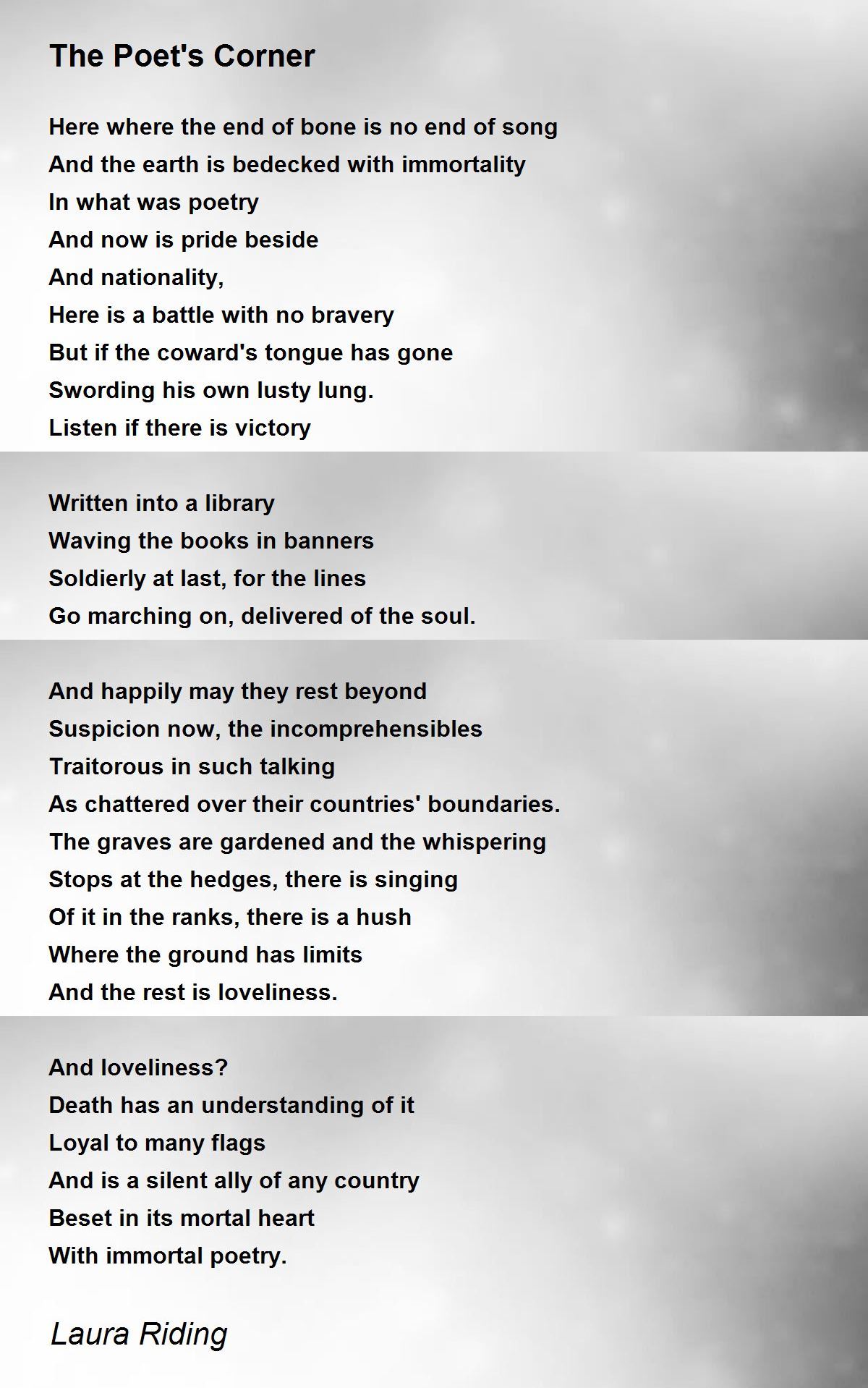 The Poet's Corner

Here where the end of bone is no end of song
And the earth is bedecked with immortality
In what was poetry
And now is pride beside
And nationality,
Here is a battle with no bravery
But if the coward's tongue has gone
Swording his own lusty lung.
Listen if there is victory

Written into a library
Waving the books in banners
Soldierly at last, for the lines
Go marching on, delivered of the soul.

And happily may they rest beyond
Suspicion now, the incomprehensibles
Traitorous in such talking
As chattered over their countries' boundaries.
The graves are gardened and the whispering
Stops at the hedges, there is singing
Of it in the ranks, there is a hush
Where the ground has limits
And the rest is loveliness.

And loveliness?
Death has an understanding of it
Loyal to many flags
And is a silent ally of any country
Beset in its mortal heart
With immortal poetry.

Laura Riding